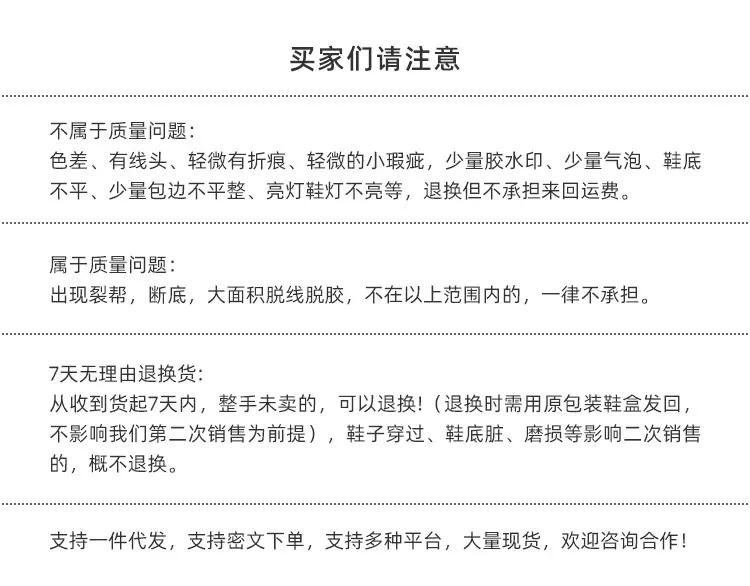 买家们请注意

不属于质量问题：
色差、有线头、轻微有折痕、轻微的小瑕疵，少量胶水印、少量气泡、鞋底不平、少量包边不平整、亮灯鞋灯不亮等，退换但不承担来回运费。

属于质量问题：
出现裂帮，断底，大面积脱线脱胶，不在以上范围内的，一律不承担。

7天无理由退换货：
从收到货起7天内，整手未卖的，可以退换！（退换时需用原包装鞋盒发回，不影响我们第二次销售为前提），鞋子穿过、鞋底脏、磨损等影响二次销售的，概不退换。

支持一件代发，支持密文下单，支持多种平台，大量现货，欢迎咨询合作！